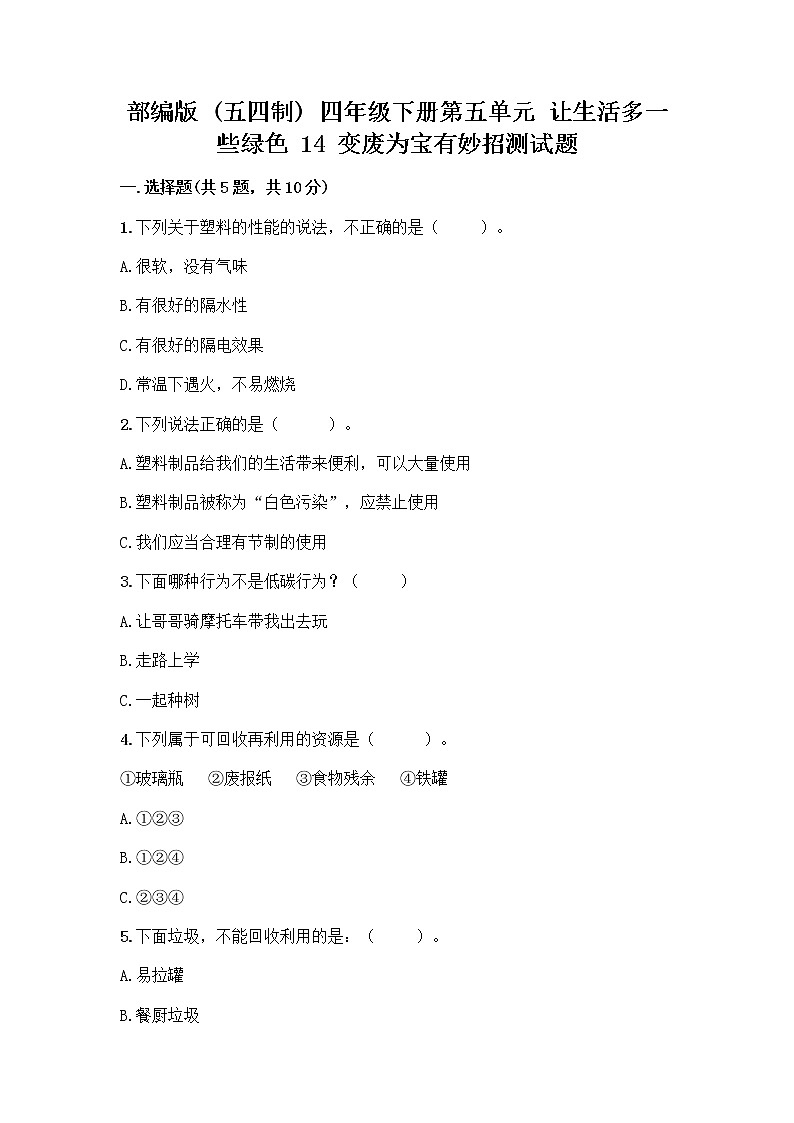 部编版（五四制）四年级下册第五单元 让生活多一些绿色 14 变废为宝有妙招测试题

一.选择题(共5题，共10分)

1.下列关于塑料的性能的说法，不正确的是（　　）。

A.很软，没有气味

B.有很好的隔水性

C.有很好的隔电效果

D.常温下遇火，不易燃烧

2.下列说法正确的是（　　）。

A.塑料制品给我们的生活带来便利，可以大量使用

B.塑料制品被称为“白色污染”，应禁止使用

C.我们应当合理有节制的使用

3.下面哪种行为不是低碳行为？（　　）

A.让哥哥骑摩托车带我出去玩

B.走路上学

C.一起种树

4.下列属于可回收再利用的资源是（　　）。

①玻璃瓶　②废报纸　③食物残余　④铁罐

A.①②③

B.①②④

C.②③④

5.下面垃圾，不能回收利用的是：（　　）。

A.易拉罐

B.餐厨垃圾